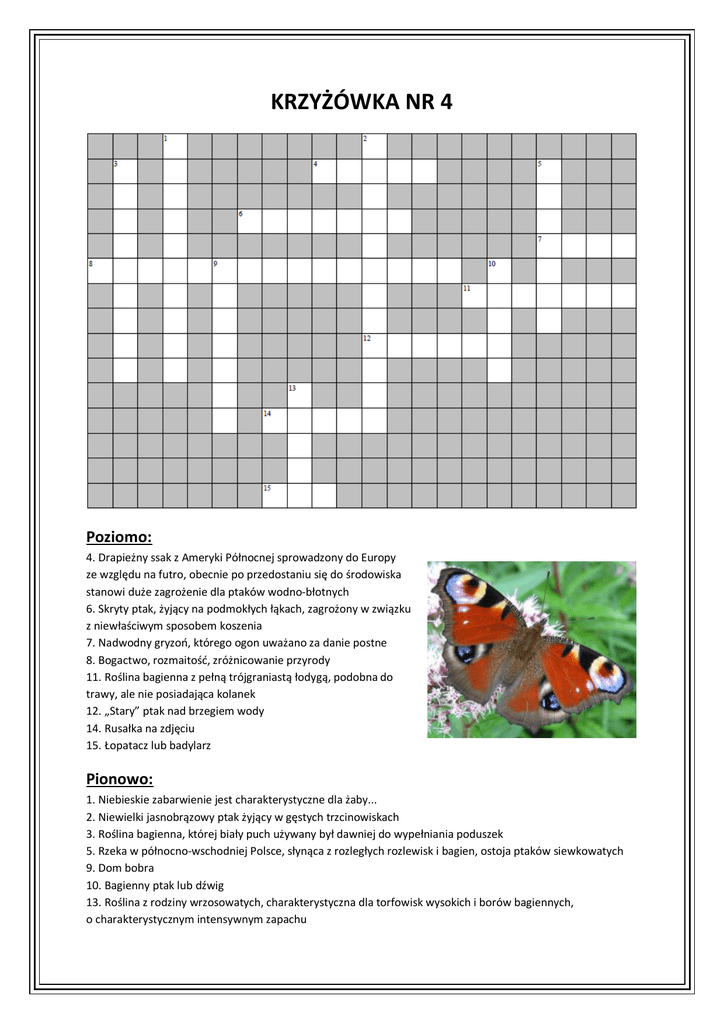 KRZYŻÓWKA NR 4

1 2 3 4 5 6 7 8 9 10 11 12 13 14 15

Poziomo:

4. Drapieżny ssak z Ameryki Północnej sprowadzony do Europy ze względu na futro, obecnie po przedostaniu się do środowiska stanowi duże zagrożenie dla ptaków wodno-błotnych
6. Skryty ptak, żyjący na podmokłych łąkach, zagrożony w związku z niewłaściwym sposobem koszenia
7. Nadwodny gryzoń, którego ogon uważano za danie postne
8. Bogactwo, rozmaitość, zróżnicowanie przyrody
11. Roślina bagienna z pełną trójgraniastą łodygą, podobna do trawy, ale nie posiadająca kolanek
12. „Stary" ptak nad brzegiem wody
14. Rusałka na zdjęciu
15. Łopatacz lub badylarz

Pionowo:

1. Niebieskie zabarwienie jest charakterystyczne dla żaby...
2. Niewielki jasnobrązowy ptak żyjący w gęstych trzcinowiskach
3. Roślina bagienna, której biały puch używany był dawniej do wypełniania poduszek
5. Rzeka w północno-wschodniej Polsce, słynąca z rozległych rozlewisk i bagien, ostoja ptaków siewkowatych
9. Dom bobra
10. Bagienny ptak lub dźwig
13. Roślina z rodziny wrzosowatych, charakterystyczna dla torfowisk wysokich i borów bagiennych, o charakterystycznym intensywnym zapachu